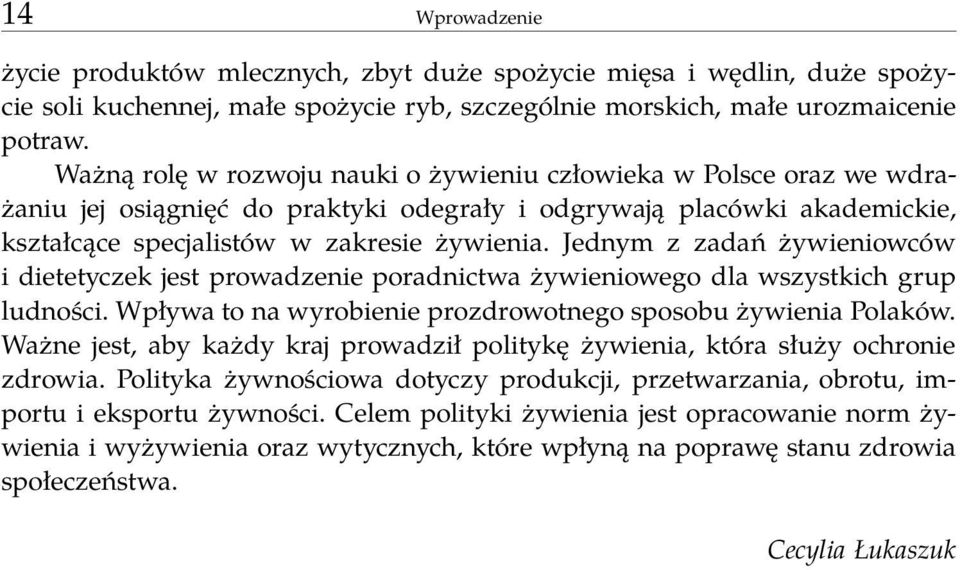 14

Wprowadzenie

życie produktów mlecznych, zbyt duże spożycie mięsa i wędlin, duże spożycie soli kuchennej, małe spożycie ryb, szczególnie morskich, małe urozmaicenie potraw.

Ważną rolę w rozwoju nauki o żywieniu człowieka w Polsce oraz we wdrażaniu jej osiągnięć do praktyki odegrały i odgrywają placówki akademickie, kształcące specjalistów w zakresie żywienia. Jednym z zadań żywieniowców i dietetyczek jest prowadzenie poradnictwa żywieniowego dla wszystkich grup ludności. Wpływa to na wyrobienie prozdrowotnego sposobu żywienia Polaków. Ważne jest, aby każdy kraj prowadził politykę żywienia, która służy ochronie zdrowia. Polityka żywnościowa dotyczy produkcji, przetwarzania, obrotu, importu i eksportu żywności. Celem polityki żywienia jest opracowanie norm żywienia i wyżywienia oraz wytycznych, które wpłyną na poprawę stanu zdrowia społeczeństwa.

Cecylia Łukaszuk